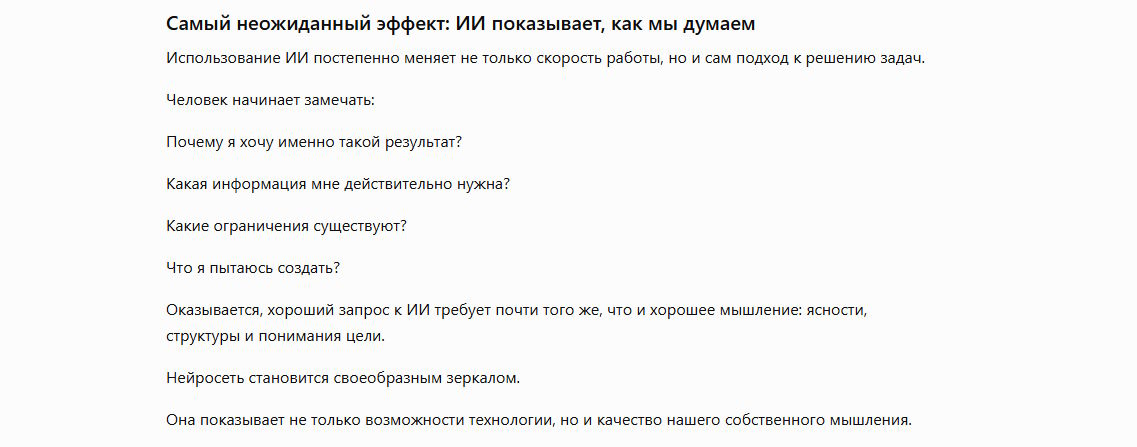 Самый неожиданный эффект: ИИ показывает, как мы думаем

Использование ИИ постепенно меняет не только скорость работы, но и сам подход к решению задач.

Человек начинает замечать:

Почему я хочу именно такой результат?

Какая информация мне действительно нужна?

Какие ограничения существуют?

Что я пытаюсь создать?

Оказывается, хороший запрос к ИИ требует почти того же, что и хорошее мышление: ясности, структуры и понимания цели.

Нейросеть становится своеобразным зеркалом.

Она показывает не только возможности технологии, но и качество нашего собственного мышления.